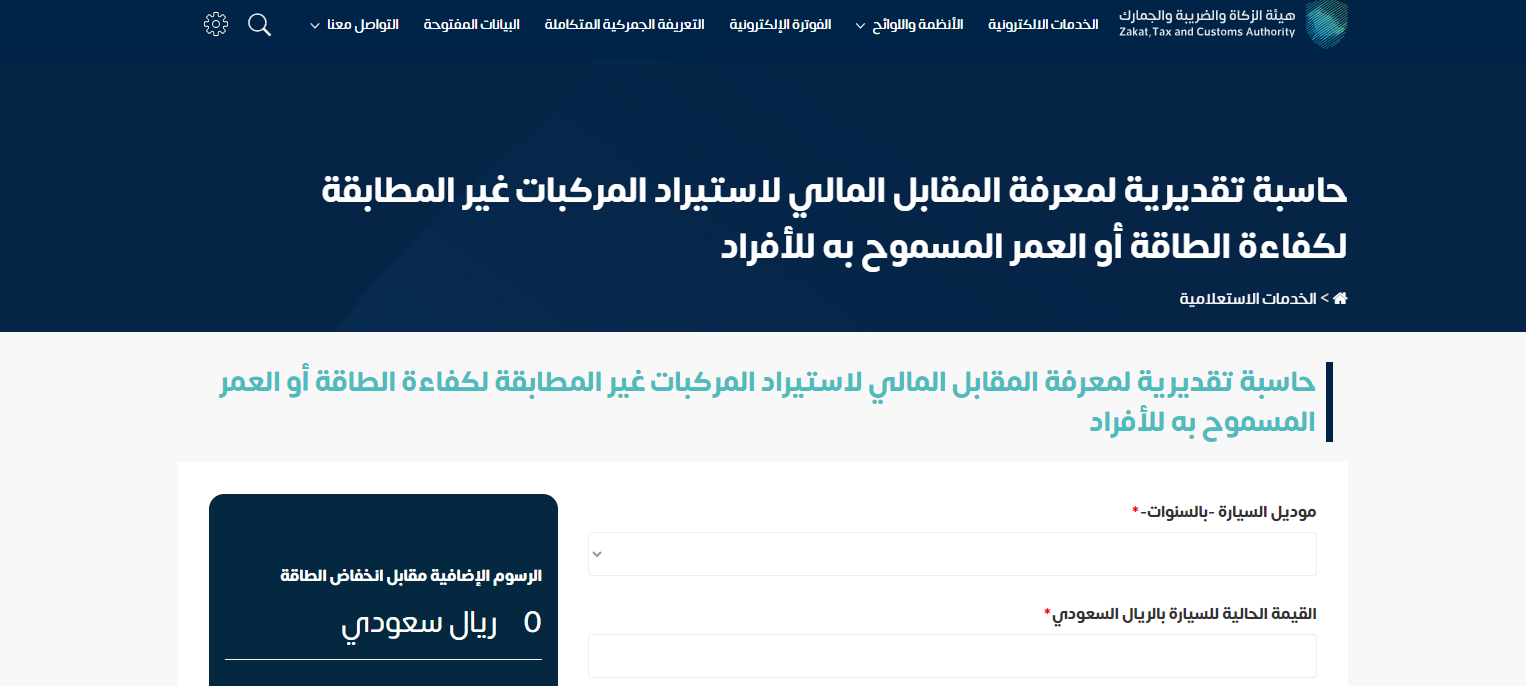 هيئة الزكاة والضريبة والجمارك
Zakat,Tax and Customs Authority

الخدمات الالكترونية الأنظمة واللوائح الفوترة الإلكترونية التعريفة الجمركية المتكاملة البيانات المفتوحة التواصل معنا

حاسبة تقديرية لمعرفة المقابل المالي لاستيراد المركبات غير المطابقة لكفاءة الطاقة أو العمر المسموح به للأفراد

> الخدمات الاستعلامية

حاسبة تقديرية لمعرفة المقابل المالي لاستيراد المركبات غير المطابقة لكفاءة الطاقة أو العمر المسموح به للأفراد

موديل السيارة -بالسنوات-*

القيمة الحالية للسيارة بالريال السعودي*

الرسوم الإضافية مقابل انخفاض الطاقة

0 ريال سعودي